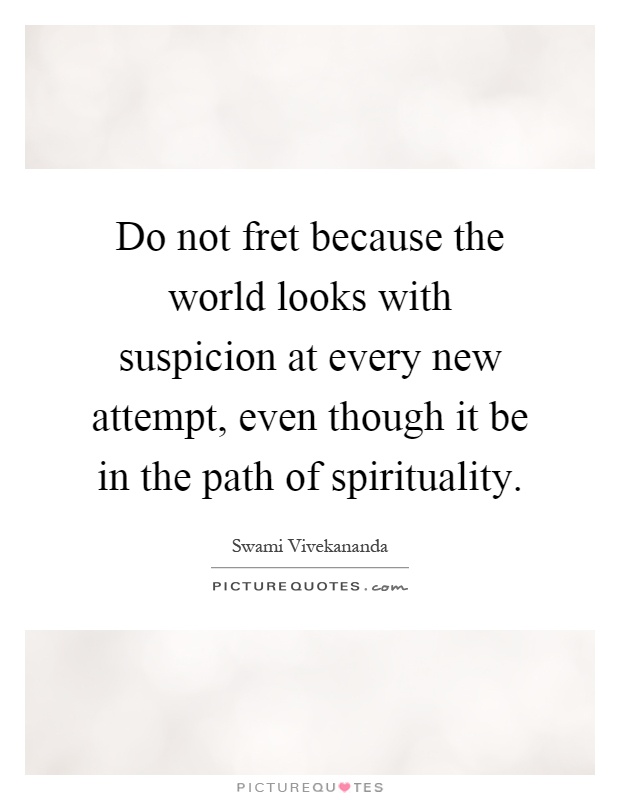 Do not fret because the world looks with suspicion at every new attempt, even though it be in the path of spirituality.

Swami Vivekananda

PICTUREQUOTES.com

PICTUREQUOTES